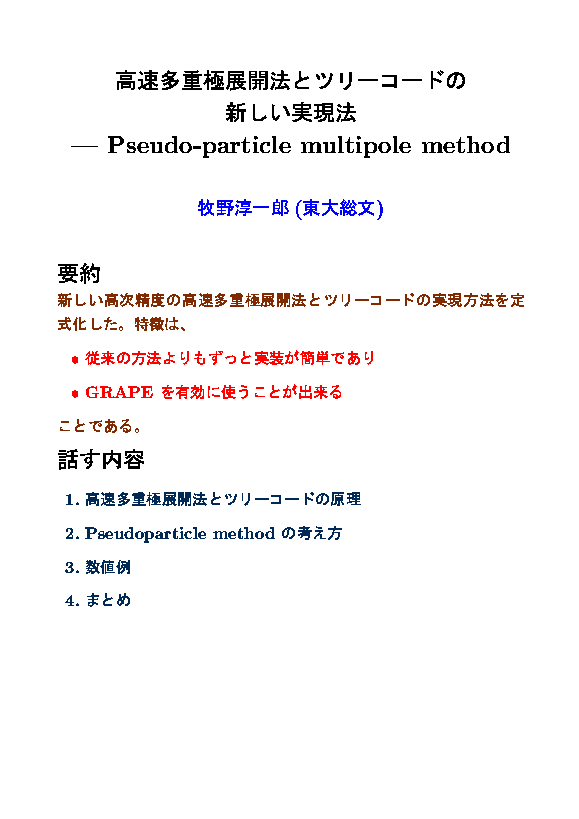 高速多重極展開法とツリーコードの
新しい実現法
— Pseudo-particle multipole method

牧野淳一郎 (東大総文)

要約
新しい高次精度の高速多重極展開法とツリーコードの実現方法を定式化した。特徴は、

• 従来の方法よりもずっと実装が簡単であり

• GRAPE を有効に使うことが出来る

ことである。

話す内容

1. 高速多重極展開法とツリーコードの原理

2. Pseudoparticle method の考え方

3. 数値例

4. まとめ